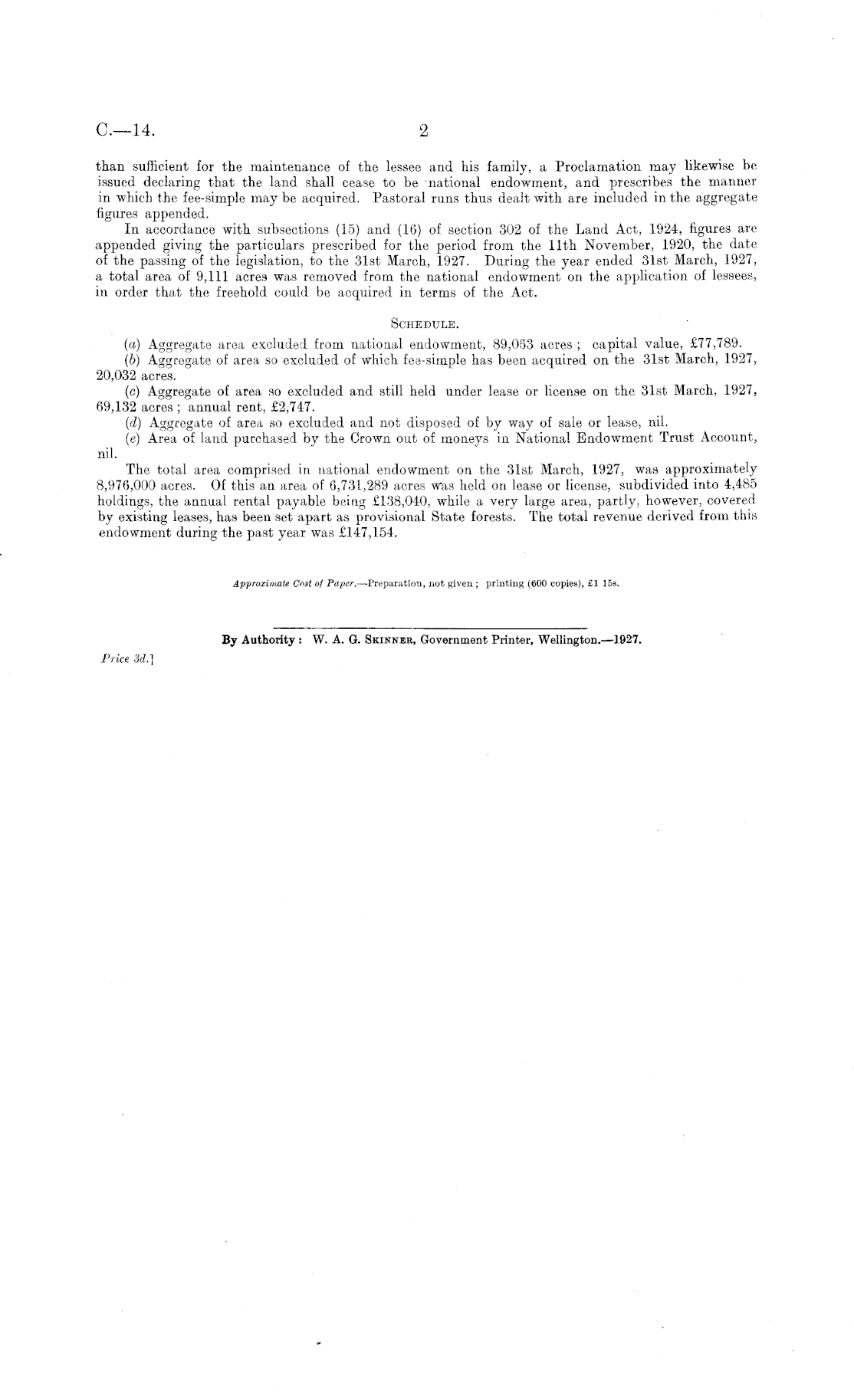 C.—14.

2

than sufficient for the maintenance of the lessee and his family, a Proclamation may likewise be issued declaring that the land shall cease to be national endowment, and prescribes the manner in which the fee-simple may be acquired. Pastoral runs thus dealt with are included in the aggregate figures appended.

In accordance with subsections (15) and (16) of section 302 of the Land Act, 1924, figures are appended giving the particulars prescribed for the period from the 11th November, 1920, the date of the passing of the legislation, to the 31st March, 1927. During the year ended 31st March, 1927, a total area of 9,111 acres was removed from the national endowment on the application of lessees, in order that the freehold could be acquired in terms of the Act.

SCHEDULE.

(a) Aggregate area excluded from national endowment, 89,063 acres; capital value, £77,789.

(b) Aggregate of area so excluded of which fee-simple has been acquired on the 31st March, 1927, 20,032 acres.

(c) Aggregate of area so excluded and still held under lease or license on the 31st March, 1927, 69,132 acres; annual rent, £2,747.

(d) Aggregate of area so excluded and not disposed of by way of sale or lease, nil.

(e) Area of land purchased by the Crown out of moneys in National Endowment Trust Account, nil.

The total area comprised in national endowment on the 31st March, 1927, was approximately 8,976,000 acres. Of this an area of 6,731,289 acres was held on lease or license, subdivided into 4,485 holdings, the annual rental payable being £138,040, while a very large area, partly, however, covered by existing leases, has been set apart as provisional State forests. The total revenue derived from this endowment during the past year was £147,154.

Approximate Cost of Paper.—Preparation, not given; printing (600 copies), £1 15s.

By Authority: W. A. G. SKINNER, Government Printer, Wellington.—1927.

Price 3d.]